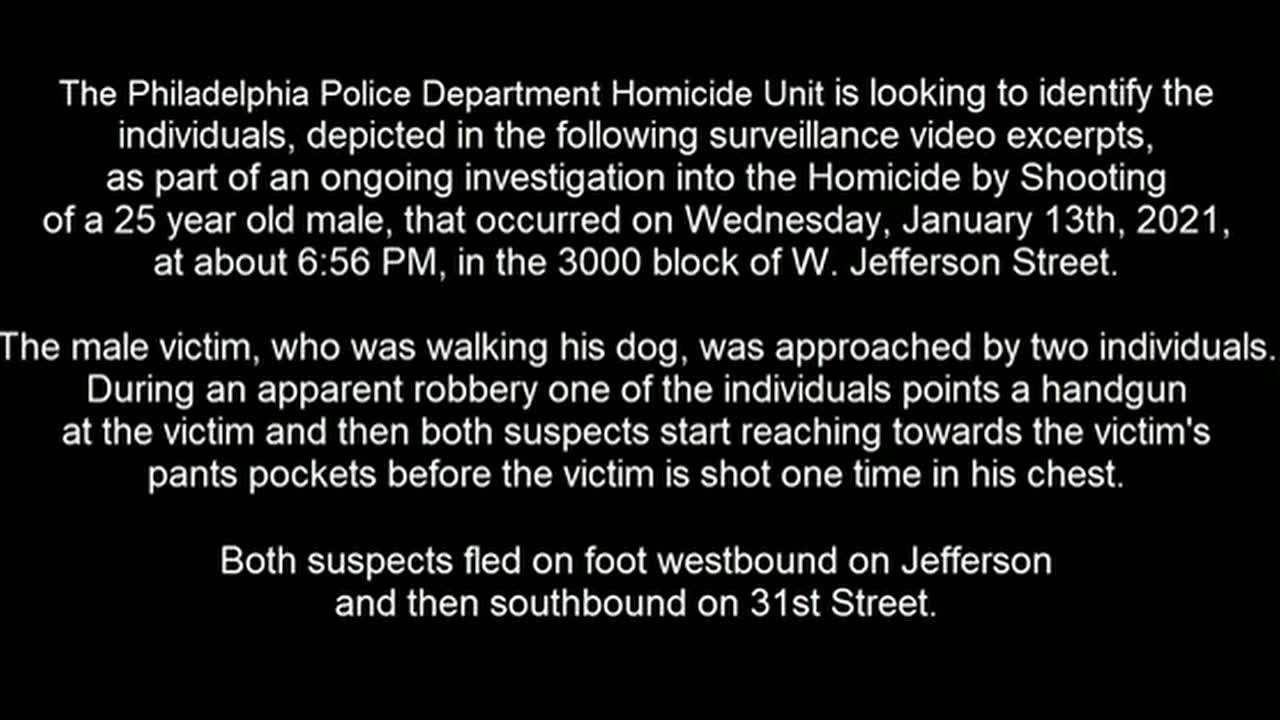 The Philadelphia Police Department Homicide Unit is looking to identify the individuals, depicted in the following surveillance video excerpts, as part of an ongoing investigation into the Homicide by Shooting of a 25 year old male, that occurred on Wednesday, January 13th, 2021, at about 6:56 PM, in the 3000 block of W. Jefferson Street.

The male victim, who was walking his dog, was approached by two individuals. During an apparent robbery one of the individuals points a handgun at the victim and then both suspects start reaching towards the victim's pants pockets before the victim is shot one time in his chest.

Both suspects fled on foot westbound on Jefferson and then southbound on 31st Street.